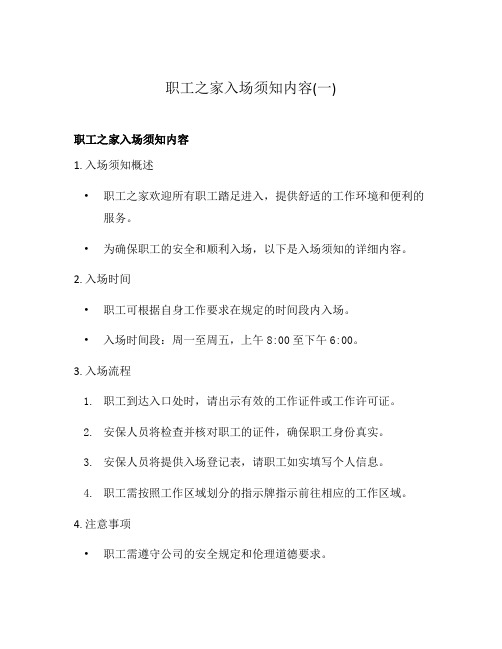 职工之家入场须知内容(一)

职工之家入场须知内容

1. 入场须知概述

• 职工之家欢迎所有职工踏足进入，提供舒适的工作环境和便利的服务。

• 为确保职工的安全和顺利入场，以下是入场须知的详细内容。

2. 入场时间

• 职工可根据自身工作要求在规定的时间段内入场。

• 入场时间段：周一至周五，上午 8:00 至下午 6:00。

3. 入场流程

1. 职工到达入口处时，请出示有效的工作证件或工作许可证。

2. 安保人员将检查并核对职工的证件，确保职工身份真实。

3. 安保人员将提供入场登记表，请职工如实填写个人信息。

4. 职工需按照工作区域划分的指示牌指示前往相应的工作区域。

4. 注意事项

• 职工需遵守公司的安全规定和伦理道德要求。